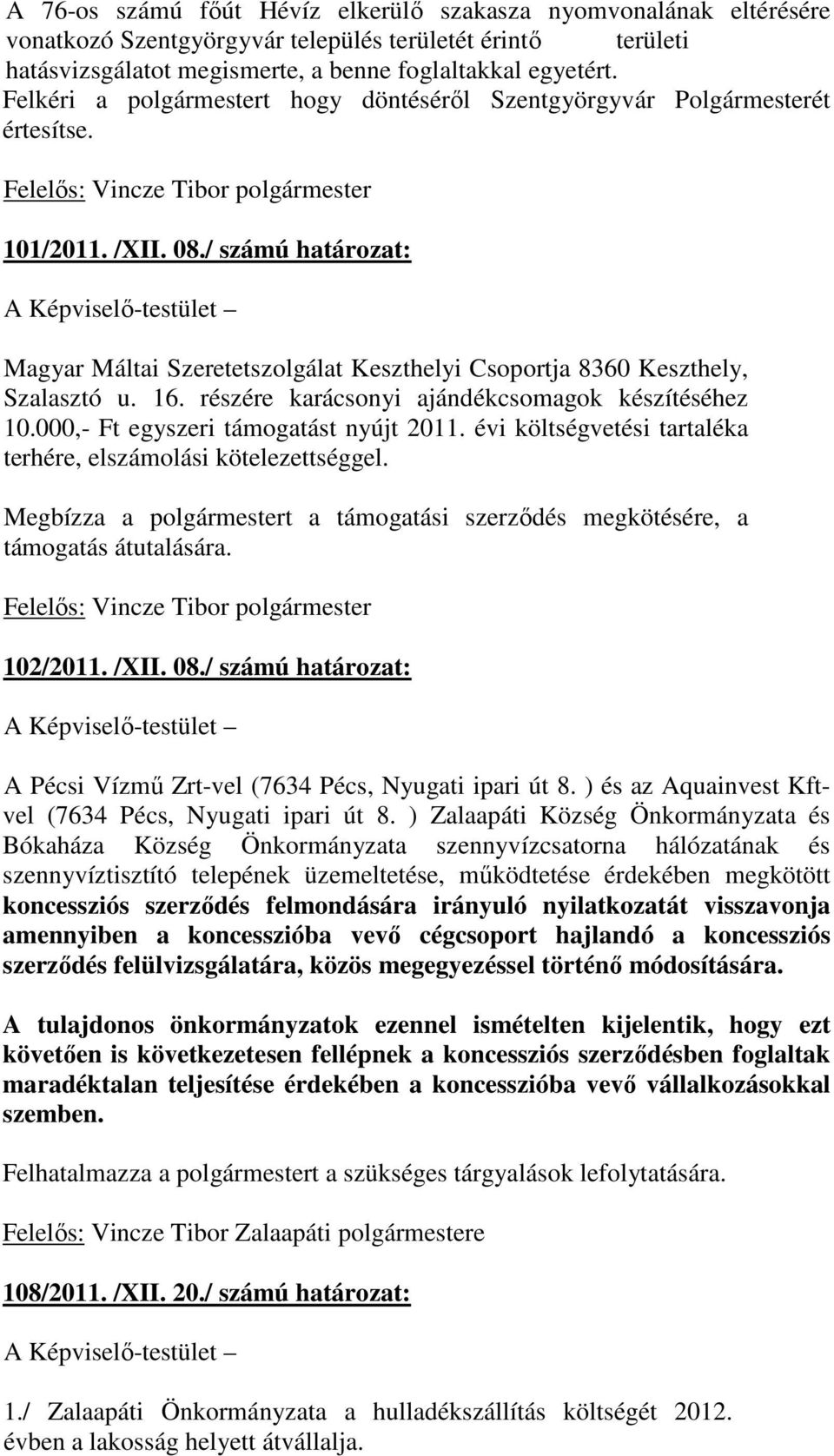 A 76-os számú főút Hévíz elkerülő szakasza nyomvonalának eltérésére vonatkozó Szentgyörgyvár település területét érintő területi hatásvizsgálatot megismerte, a benne foglaltakkal egyetért. Felkéri a polgármestert hogy döntéséről Szentgyörgyvár Polgármesterét értesítse.

Felelős: Vincze Tibor polgármester

101/2011. /XII. 08./ számú határozat:

A Képviselő-testület –

Magyar Máltai Szeretetszolgálat Keszthelyi Csoportja 8360 Keszthely, Szalasztó u. 16. részére karácsonyi ajándékcsomagok készítéséhez 10.000,- Ft egyszeri támogatást nyújt 2011. évi költségvetési tartaléka terhére, elszámolási kötelezettséggel.

Megbízza a polgármestert a támogatási szerződés megkötésére, a támogatás átutalására.

Felelős: Vincze Tibor polgármester

102/2011. /XII. 08./ számú határozat:

A Képviselő-testület –

A Pécsi Vízmű Zrt-vel (7634 Pécs, Nyugati ipari út 8. ) és az Aquainvest Kft-vel (7634 Pécs, Nyugati ipari út 8. ) Zalaapáti Község Önkormányzata és Bókaháza Község Önkormányzata szennyvízcsatorna hálózatának és szennyvíztisztító telepének üzemeltetése, működtetése érdekében megkötött koncessziós szerződés felmondására irányuló nyilatkozatát visszavonja amennyiben a koncesszióba vevő cégcsoport hajlandó a koncessziós szerződés felülvizsgálatára, közös megegyezéssel történő módosítására.

A tulajdonos önkormányzatok ezennel ismételten kijelentik, hogy ezt követően is következetesen fellépnek a koncessziós szerződésben foglaltak maradéktalan teljesítése érdekében a koncesszióba vevő vállalkozásokkal szemben.

Felhatalmazza a polgármestert a szükséges tárgyalások lefolytatására.

Felelős: Vincze Tibor Zalaapáti polgármestere

108/2011. /XII. 20./ számú határozat:

A Képviselő-testület –

1./ Zalaapáti Önkormányzata a hulladékszállítás költségét 2012. évben a lakosság helyett átvállalja.